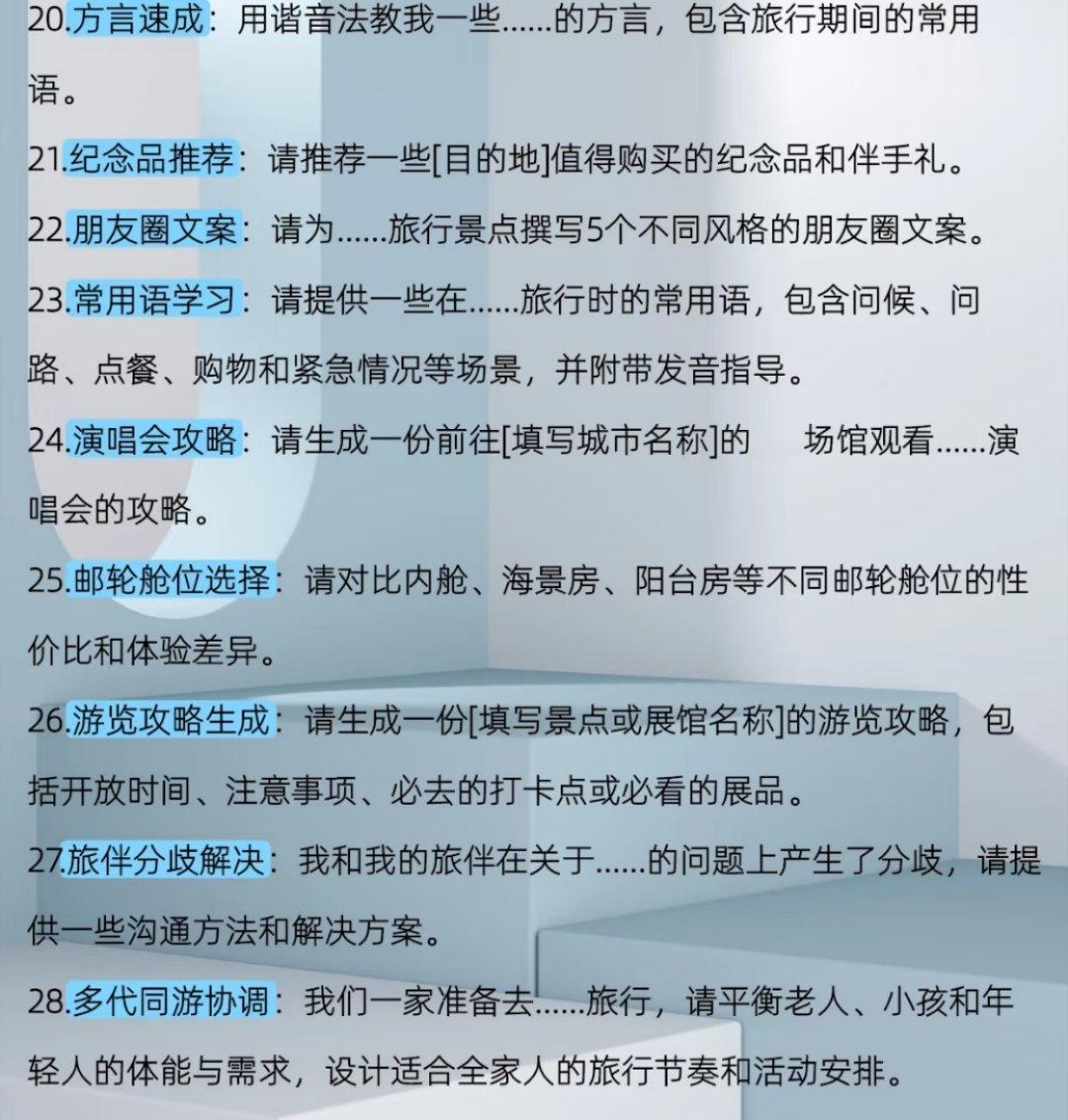 20.方言速成：用谐音法教我一些……的方言，包含旅行期间的常用语。

21.纪念品推荐：请推荐一些[目的地]值得购买的纪念品和伴手礼。

22.朋友圈文案：请为……旅行景点撰写5个不同风格的朋友圈文案。

23.常用语学习：请提供一些在……旅行时的常用语，包含问候、问路、点餐、购物和紧急情况等场景，并附带发音指导。

24.演唱会攻略：请生成一份前往[填写城市名称]的 场馆观看……演唱会的攻略。

25.邮轮舱位选择：请对比内舱、海景房、阳台房等不同邮轮舱位的性价比和体验差异。

26.游览攻略生成：请生成一份[填写景点或展馆名称]的游览攻略，包括开放时间、注意事项、必去的打卡点或必看的展品。

27.旅伴分歧解决：我和我的旅伴在关于……的问题上产生了分歧，请提供一些沟通方法和解决方案。

28.多代同游协调：我们一家准备去……旅行，请平衡老人、小孩和年轻人的体能与需求，设计适合全家人的旅行节奏和活动安排。